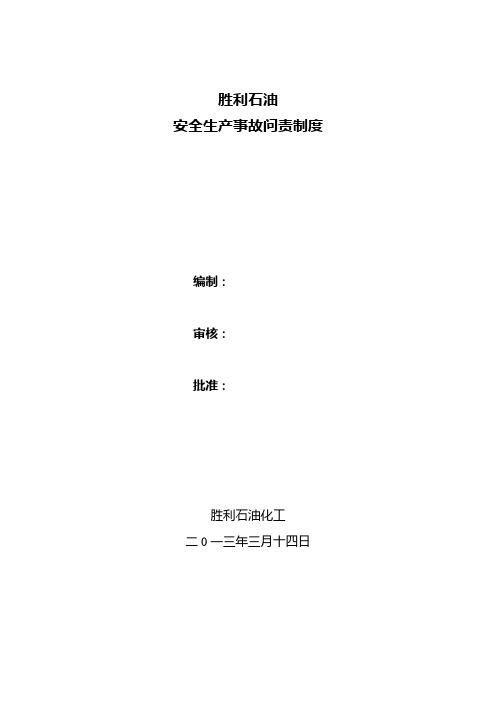 胜利石油
安全生产事故问责制度

编制：

审核：

批准：

胜利石油化工
二0一三年三月十四日